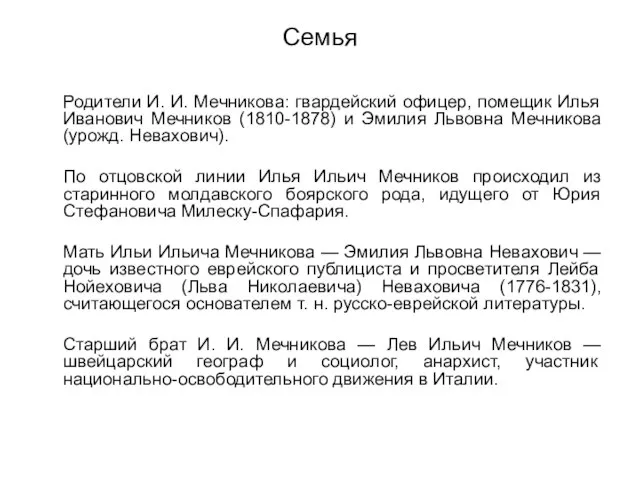 Семья

Родители И. И. Мечникова: гвардейский офицер, помещик Илья Иванович Мечников (1810-1878) и Эмилия Львовна Мечникова (урожд. Невахович).

По отцовской линии Илья Ильич Мечников происходил из старинного молдавского боярского рода, идущего от Юрия Стефановича Милеску-Спафария.

Мать Ильи Ильича Мечникова — Эмилия Львовна Невахович — дочь известного еврейского публициста и просветителя Лейба Нойеховича (Льва Николаевича) Неваховича (1776-1831), считающегося основателем т. н. русско-еврейской литературы.

Старший брат И. И. Мечникова — Лев Ильич Мечников — швейцарский географ и социолог, анархист, участник национально-освободительного движения в Италии.